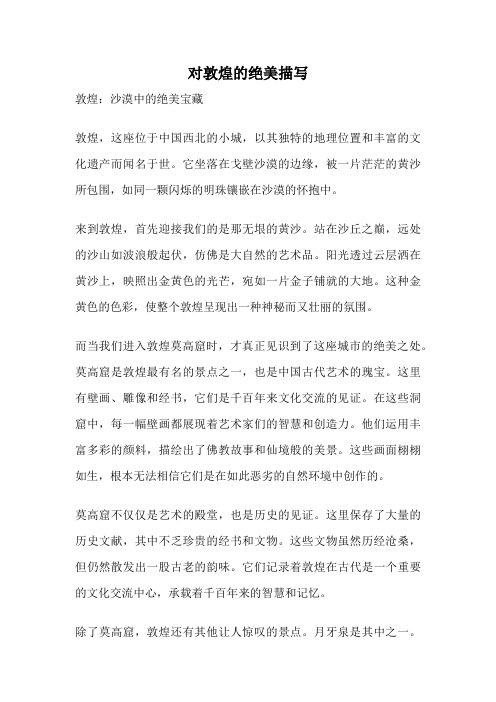 对敦煌的绝美描写

敦煌：沙漠中的绝美宝藏

敦煌，这座位于中国西北的小城，以其独特的地理位置和丰富的文化遗产而闻名于世。它坐落在戈壁沙漠的边缘，被一片茫茫的黄沙所包围，如同一颗闪烁的明珠镶嵌在沙漠的怀抱中。

来到敦煌，首先迎接我们的是那无垠的黄沙。站在沙丘之巅，远处的沙山如波浪般起伏，仿佛是大自然的艺术品。阳光透过云层洒在黄沙上，映照出金黄色的光芒，宛如一片金子铺就的大地。这种金黄色的色彩，使整个敦煌呈现出一种神秘而又壮丽的氛围。

而当我们进入敦煌莫高窟时，才真正见识到了这座城市的绝美之处。莫高窟是敦煌最有名的景点之一，也是中国古代艺术的瑰宝。这里有壁画、雕像和经书，它们是千百年来文化交流的见证。在这些洞窟中，每一幅壁画都展现着艺术家们的智慧和创造力。他们运用丰富多彩的颜料，描绘出了佛教故事和仙境般的美景。这些画面栩栩如生，根本无法相信它们是在如此恶劣的自然环境中创作的。

莫高窟不仅仅是艺术的殿堂，也是历史的见证。这里保存了大量的历史文献，其中不乏珍贵的经书和文物。这些文物虽然历经沧桑，但仍然散发出一股古老的韵味。它们记录着敦煌在古代是一个重要的文化交流中心，承载着千百年来的智慧和记忆。

除了莫高窟，敦煌还有其他让人惊叹的景点。月牙泉是其中之一。